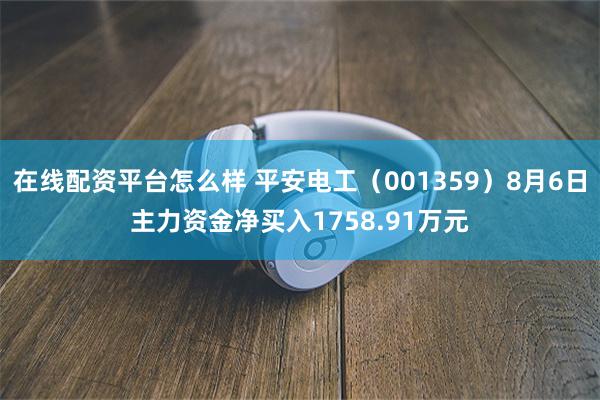 在线配资平台怎么样 平安电工（001359）8月6日主力资金净买入1758.91万元